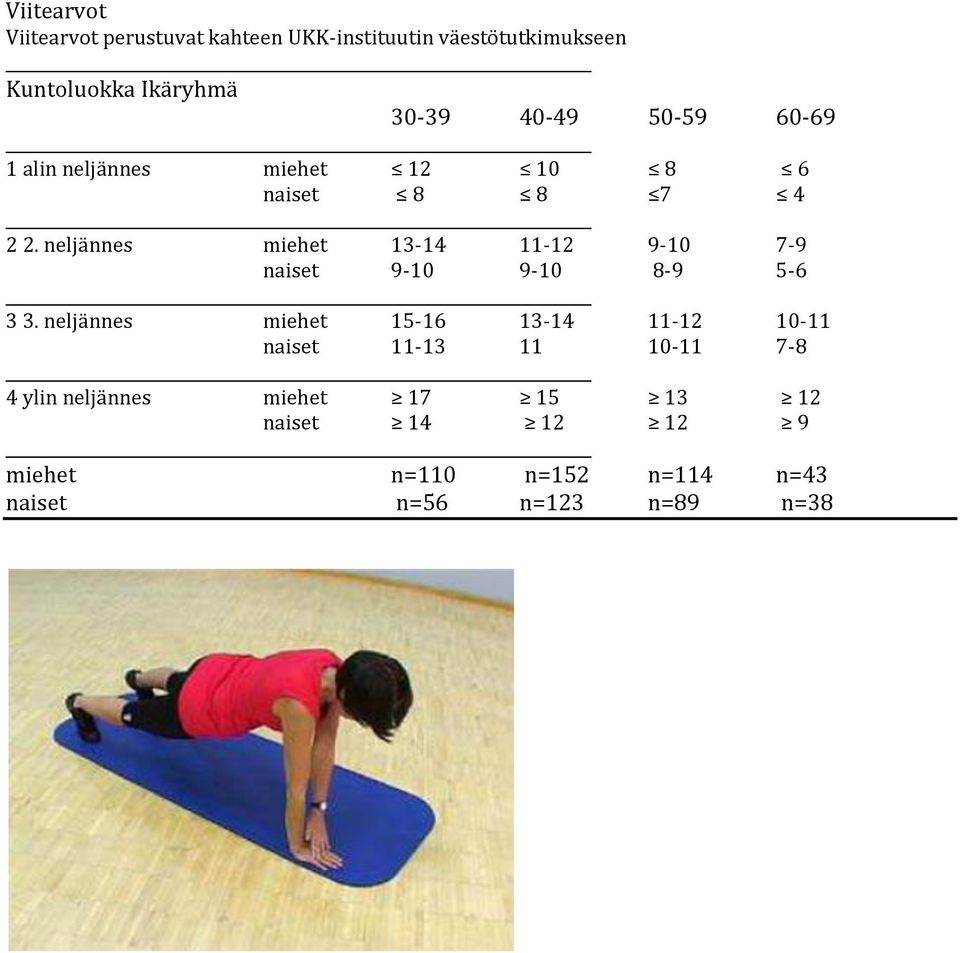 Viitearvot
Viitearvot perustuvat kahteen UKK-instituutin väestötutkimukseen

| Kuntoluokka Ikäryhmä | | 30-39 | 40-49 | 50-59 | 60-69 |
|---|---|---|---|---|---|
| 1 alin neljännes | miehet | ≤ 12 | ≤ 10 | ≤ 8 | ≤ 6 |
| | naiset | ≤ 8 | ≤ 8 | ≤7 | ≤ 4 |
| 2 2. neljännes | miehet | 13-14 | 11-12 | 9-10 | 7-9 |
| | naiset | 9-10 | 9-10 | 8-9 | 5-6 |
| 3 3. neljännes | miehet | 15-16 | 13-14 | 11-12 | 10-11 |
| | naiset | 11-13 | 11 | 10-11 | 7-8 |
| 4 ylin neljännes | miehet | ≥ 17 | ≥ 15 | ≥ 13 | ≥ 12 |
| | naiset | ≥ 14 | ≥ 12 | ≥ 12 | ≥ 9 |
| miehet | | n=110 | n=152 | n=114 | n=43 |
| naiset | | n=56 | n=123 | n=89 | n=38 |